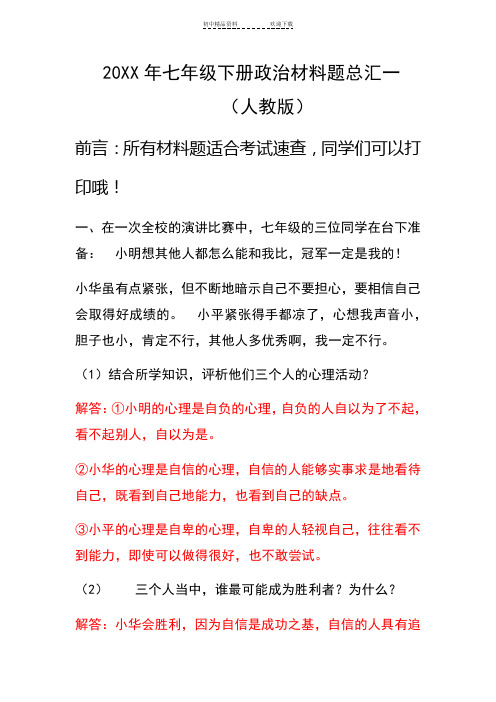 初中精品资料　　欢迎下载

20XX 年七年级下册政治材料题总汇一

（人教版）

前言：所有材料题适合考试速查，同学们可以打印哦！

一、在一次全校的演讲比赛中，七年级的三位同学在台下准备：　小明想其他人都怎么能和我比，冠军一定是我的！

小华虽有点紧张，但不断地暗示自己不要担心，要相信自己会取得好成绩的。　小平紧张得手都凉了，心想我声音小，胆子也小，肯定不行，其他人多优秀啊，我一定不行。

（1）结合所学知识，评析他们三个人的心理活动？

解答：①小明的心理是自负的心理，自负的人自以为了不起，看不起别人，自以为是。

②小华的心理是自信的心理，自信的人能够实事求是地看待自己，既看到自己地能力，也看到自己的缺点。

③小平的心理是自卑的心理，自卑的人轻视自己，往往看不到能力，即使可以做得很好，也不敢尝试。

（2）　三个人当中，谁最可能成为胜利者？为什么？

解答：小华会胜利，因为自信是成功之基，自信的人具有追